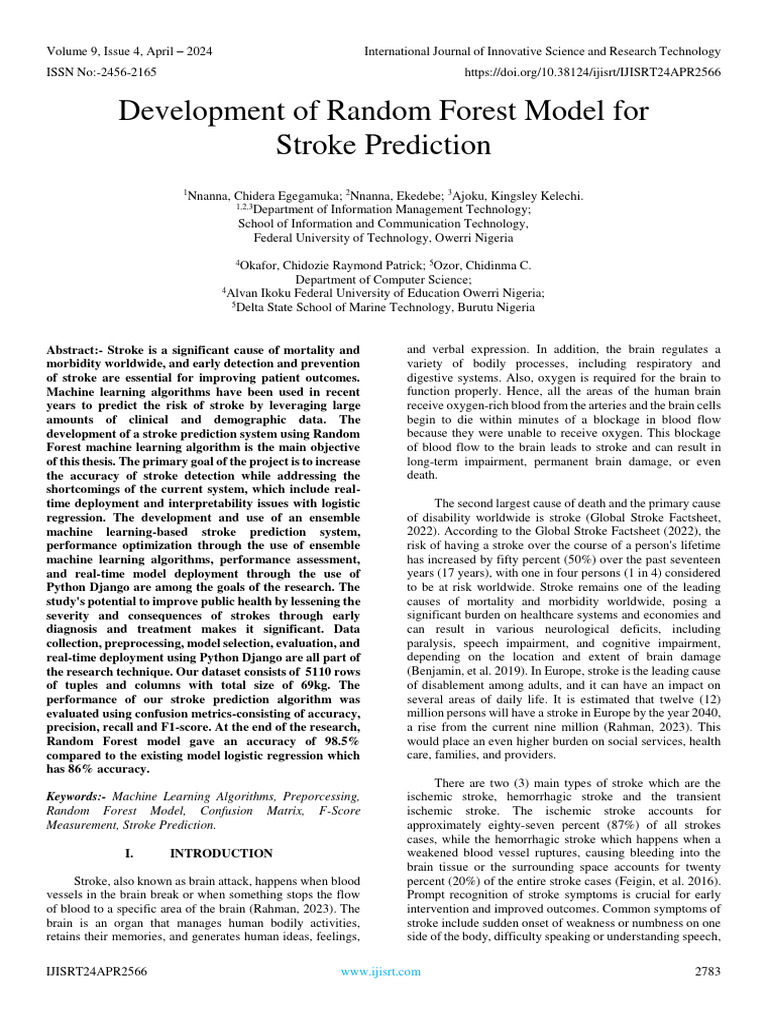 Volume 9, Issue 4, April – 2024
International Journal of Innovative Science and Research Technology
ISSN No:-2456-2165
https://doi.org/10.38124/ijisrt/IJISRT24APR2566

Development of Random Forest Model for Stroke Prediction

$^1$Nnanna, Chidera Egegamuka; $^2$Nnanna, Ekedebe; $^3$Ajoku, Kingsley Kelechi.
$^{1,2,3}$Department of Information Management Technology;
School of Information and Communication Technology,
Federal University of Technology, Owerri Nigeria

$^4$Okafor, Chidozie Raymond Patrick; $^5$Ozor, Chidinma C.
Department of Computer Science;
$^4$Alvan Ikoku Federal University of Education Owerri Nigeria;
$^5$Delta State School of Marine Technology, Burutu Nigeria

Abstract:- Stroke is a significant cause of mortality and morbidity worldwide, and early detection and prevention of stroke are essential for improving patient outcomes. Machine learning algorithms have been used in recent years to predict the risk of stroke by leveraging large amounts of clinical and demographic data. The development of a stroke prediction system using Random Forest machine learning algorithm is the main objective of this thesis. The primary goal of the project is to increase the accuracy of stroke detection while addressing the shortcomings of the current system, which include real-time deployment and interpretability issues with logistic regression. The development and use of an ensemble machine learning-based stroke prediction system, performance optimization through the use of ensemble machine learning algorithms, performance assessment, and real-time model deployment through the use of Python Django are among the goals of the research. The study's potential to improve public health by lessening the severity and consequences of strokes through early diagnosis and treatment makes it significant. Data collection, preprocessing, model selection, evaluation, and real-time deployment using Python Django are all part of the research technique. Our dataset consists of 5110 rows of tuples and columns with total size of 69kg. The performance of our stroke prediction algorithm was evaluated using confusion metrics-consisting of accuracy, precision, recall and F1-score. At the end of the research, Random Forest model gave an accuracy of 98.5% compared to the existing model logistic regression which has 86% accuracy.

Keywords:- Machine Learning Algorithms, Preporcessing, Random Forest Model, Confusion Matrix, F-Score Measurement, Stroke Prediction.

I. INTRODUCTION

Stroke, also known as brain attack, happens when blood vessels in the brain break or when something stops the flow of blood to a specific area of the brain (Rahman, 2023). The brain is an organ that manages human bodily activities, retains their memories, and generates human ideas, feelings, and verbal expression. In addition, the brain regulates a variety of bodily processes, including respiratory and digestive systems. Also, oxygen is required for the brain to function properly. Hence, all the areas of the human brain receive oxygen-rich blood from the arteries and the brain cells begin to die within minutes of a blockage in blood flow because they were unable to receive oxygen. This blockage of blood flow to the brain leads to stroke and can result in long-term impairment, permanent brain damage, or even death.

The second largest cause of death and the primary cause of disability worldwide is stroke (Global Stroke Factsheet, 2022). According to the Global Stroke Factsheet (2022), the risk of having a stroke over the course of a person's lifetime has increased by fifty percent (50%) over the past seventeen years (17 years), with one in four persons (1 in 4) considered to be at risk worldwide. Stroke remains one of the leading causes of mortality and morbidity worldwide, posing a significant burden on healthcare systems and economies and can result in various neurological deficits, including paralysis, speech impairment, and cognitive impairment, depending on the location and extent of brain damage (Benjamin, et al. 2019). In Europe, stroke is the leading cause of disablement among adults, and it can have an impact on several areas of daily life. It is estimated that twelve (12) million persons will have a stroke in Europe by the year 2040, a rise from the current nine million (Rahman, 2023). This would place an even higher burden on social services, health care, families, and providers.

There are two (3) main types of stroke which are the ischemic stroke, hemorrhagic stroke and the transient ischemic stroke. The ischemic stroke accounts for approximately eighty-seven percent (87%) of all strokes cases, while the hemorrhagic stroke which happens when a weakened blood vessel ruptures, causing bleeding into the brain tissue or the surrounding space accounts for twenty percent (20%) of the entire stroke cases (Feigin, et al. 2016). Prompt recognition of stroke symptoms is crucial for early intervention and improved outcomes. Common symptoms of stroke include sudden onset of weakness or numbness on one side of the body, difficulty speaking or understanding speech,

IJISRT24APR2566
www.ijisrt.com
2783